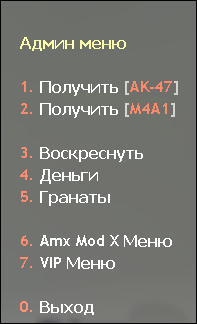 Админ меню

1. Получить [AK-47]
2. Получить [M4A1]

3. Воскреснуть
4. Деньги
5. Гранаты

6. Amx Mod X Меню
7. VIP Меню

0. Выход